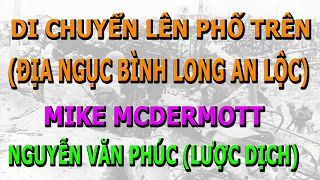 DI CHUYỂN LÊN PHỐ TRÊN
(ĐỊA NGỤC BÌNH LONG AN LỘC)
MIKE MCDERMOTT
NGUYỄN VĂN PHÚC (LƯỢC DỊCH)